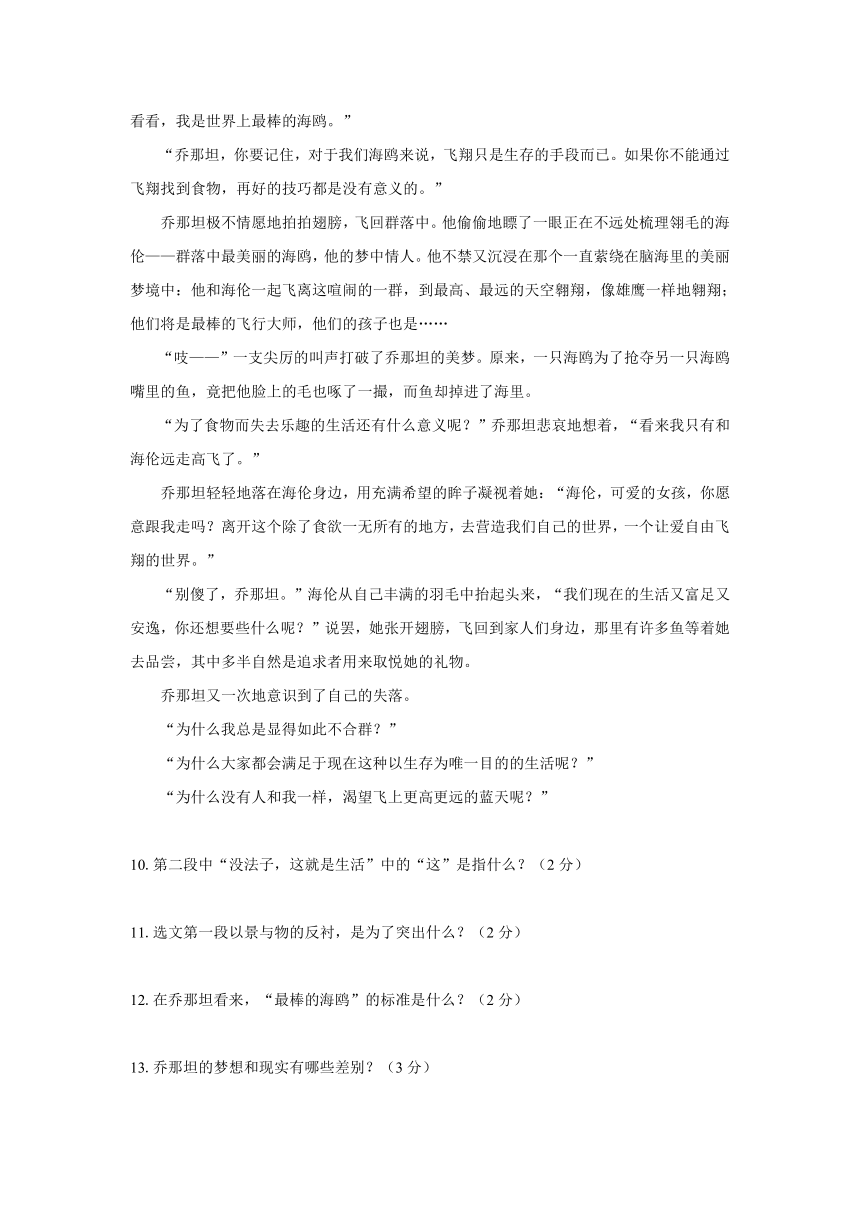 看看，我是世界上最棒的海鸥。”

“乔那坦，你要记住，对于我们海鸥来说，飞翔只是生存的手段而已。如果你不能通过飞翔找到食物，再好的技巧都是没有意义的。”

乔那坦极不情愿地拍拍翅膀，飞回群落中。他偷偷地瞟了一眼正在不远处梳理翎毛的海伦——群落中最美丽的海鸥，他的梦中情人。他不禁又沉浸在那个一直萦绕在脑海里的美丽梦境中：他和海伦一起飞离这喧闹的一群，到最高、最远的天空翱翔，像雄鹰一样地翱翔；他们将是最棒的飞行大师，他们的孩子也是……

“吱——”一支尖厉的叫声打破了乔那坦的美梦。原来，一只海鸥为了抢夺另一只海鸥嘴里的鱼，竟把他脸上的毛也啄了一撮，而鱼却掉进了海里。

“为了食物而失去乐趣的生活还有什么意义呢？”乔那坦悲哀地想着，“看来我只有和海伦远走高飞了。”

乔那坦轻轻地落在海伦身边，用充满希望的眸子凝视着她：“海伦，可爱的女孩，你愿意跟我走吗？离开这个除了食欲一无所有的地方，去营造我们自己的世界，一个让爱自由飞翔的世界。”

“别傻了，乔那坦。”海伦从自己丰满的羽毛中抬起头来，“我们现在的生活又富足又安逸，你还想要些什么呢？”说罢，她张开翅膀，飞回到家人们身边，那里有许多鱼等着她去品尝，其中多半自然是追求者用来取悦她的礼物。

乔那坦又一次地意识到了自己的失落。

“为什么我总是显得如此不合群？”

“为什么大家都会满足于现在这种以生存为唯一目的的生活呢？”

“为什么没有人和我一样，渴望飞上更高更远的蓝天呢？”

10. 第二段中“没法子，这就是生活”中的“这”是指什么？（2 分）

11. 选文第一段以景与物的反衬，是为了突出什么？（2 分）

12. 在乔那坦看来，“最棒的海鸥”的标准是什么？（2 分）

13. 乔那坦的梦想和现实有哪些差别？（3 分）